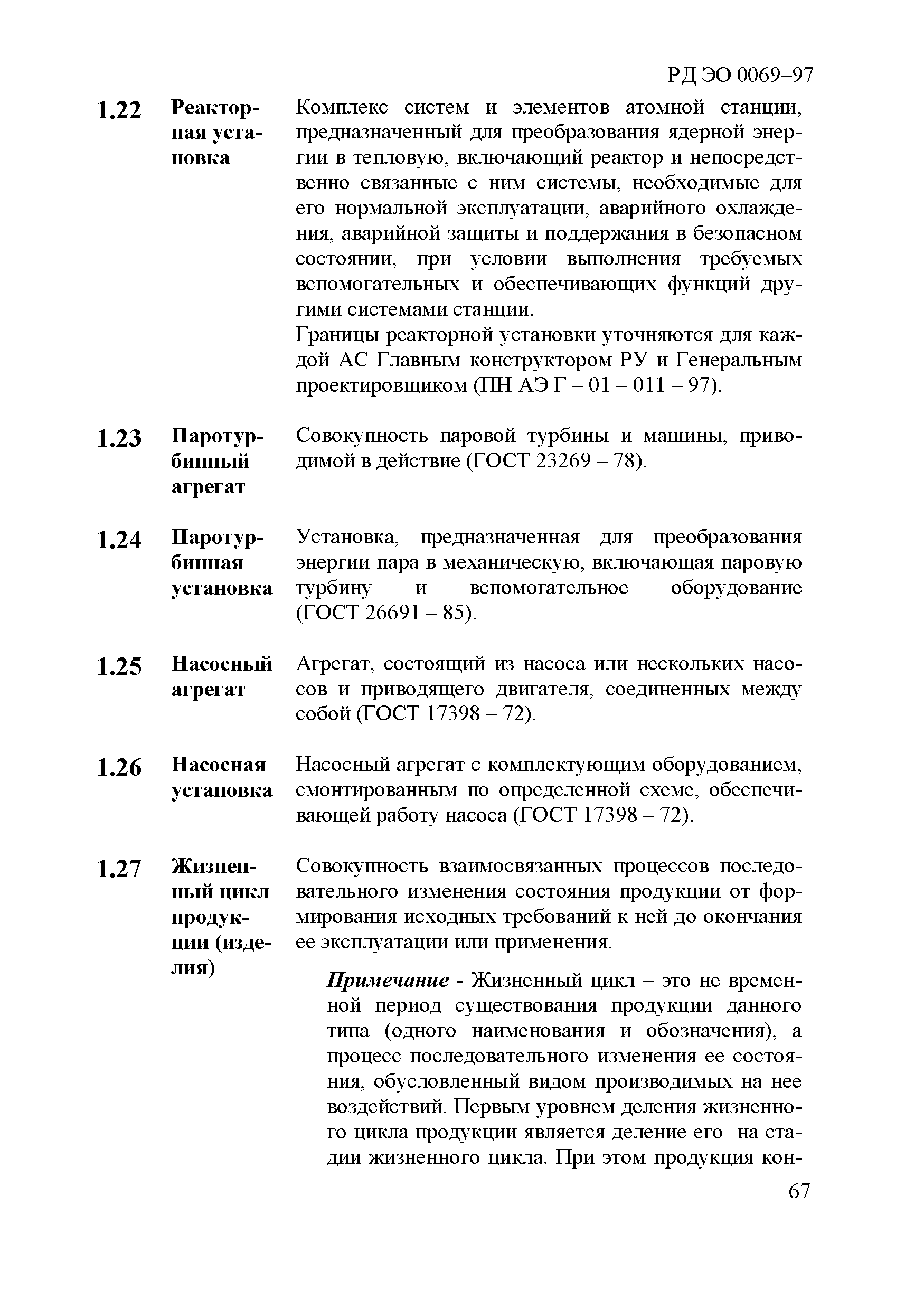 РД ЭО 0069–97

1.22 Реакторная установка

Комплекс систем и элементов атомной станции, предназначенный для преобразования ядерной энергии в тепловую, включающий реактор и непосредственно связанные с ним системы, необходимые для его нормальной эксплуатации, аварийного охлаждения, аварийной защиты и поддержания в безопасном состоянии, при условии выполнения требуемых вспомогательных и обеспечивающих функций другими системами станции.

Границы реакторной установки уточняются для каждой АС Главным конструктором РУ и Генеральным проектировщиком (ПН АЭ Г – 01 – 011 – 97).

1.23 Паротурбинный агрегат

Совокупность паровой турбины и машины, приводимой в действие (ГОСТ 23269 – 78).

1.24 Паротурбинная установка

Установка, предназначенная для преобразования энергии пара в механическую, включающая паровую турбину и вспомогательное оборудование (ГОСТ 26691 – 85).

1.25 Насосный агрегат

Агрегат, состоящий из насоса или нескольких насосов и приводящего двигателя, соединенных между собой (ГОСТ 17398 – 72).

1.26 Насосная установка

Насосный агрегат с комплектующим оборудованием, смонтированным по определенной схеме, обеспечивающей работу насоса (ГОСТ 17398 – 72).

1.27 Жизненный цикл продукции (изделия)

Совокупность взаимосвязанных процессов последовательного изменения состояния продукции от формирования исходных требований к ней до окончания ее эксплуатации или применения.

Примечание - Жизненный цикл – это не временной период существования продукции данного типа (одного наименования и обозначения), а процесс последовательного изменения ее состояния, обусловленный видом производимых на нее воздействий. Первым уровнем деления жизненного цикла продукции является деление его на стадии жизненного цикла. При этом продукция кон-

67